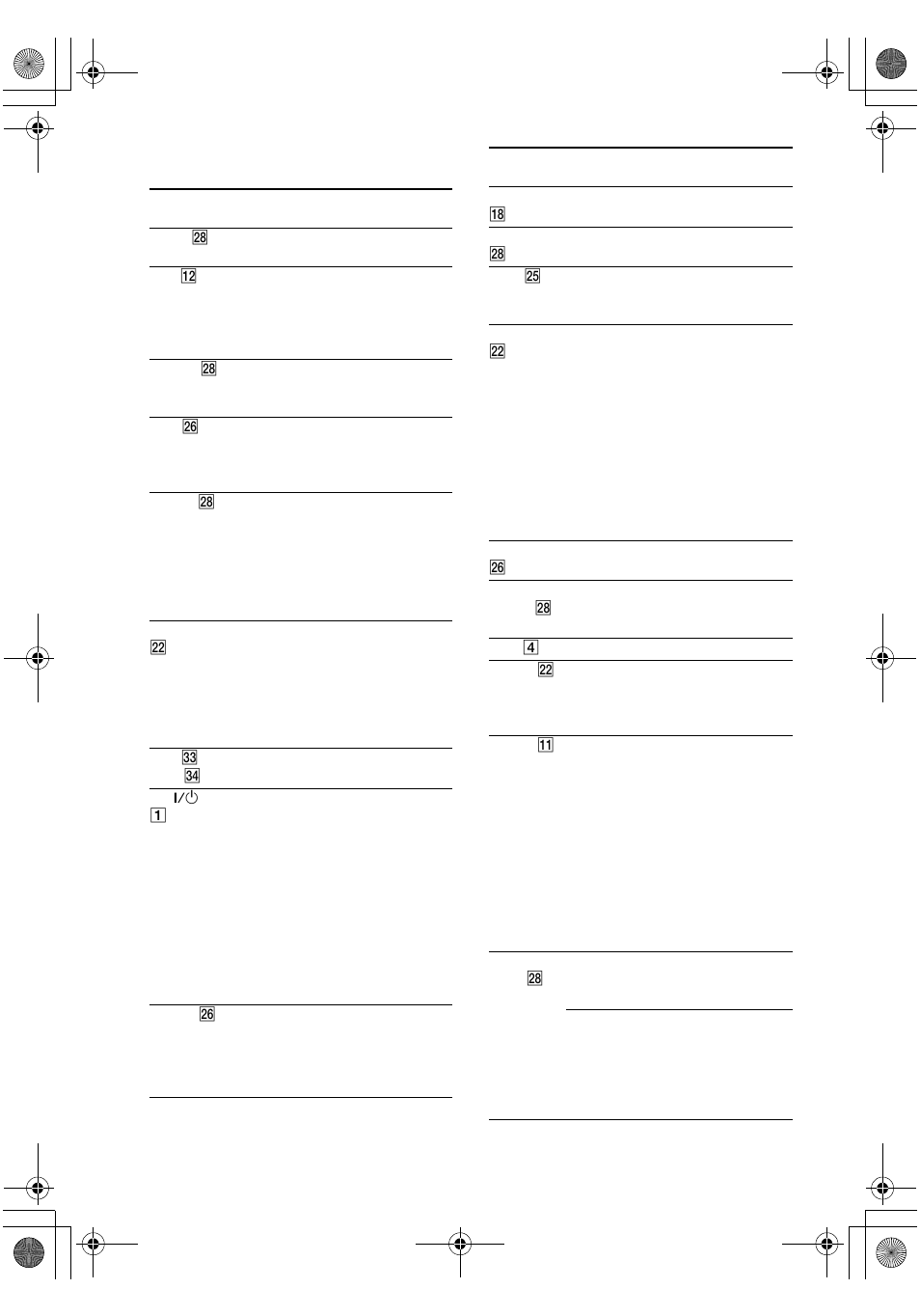 28

12

28

26

28

22

33
34

I/⏻
1

26

18

28

25

22

26

28

4

22

11

28